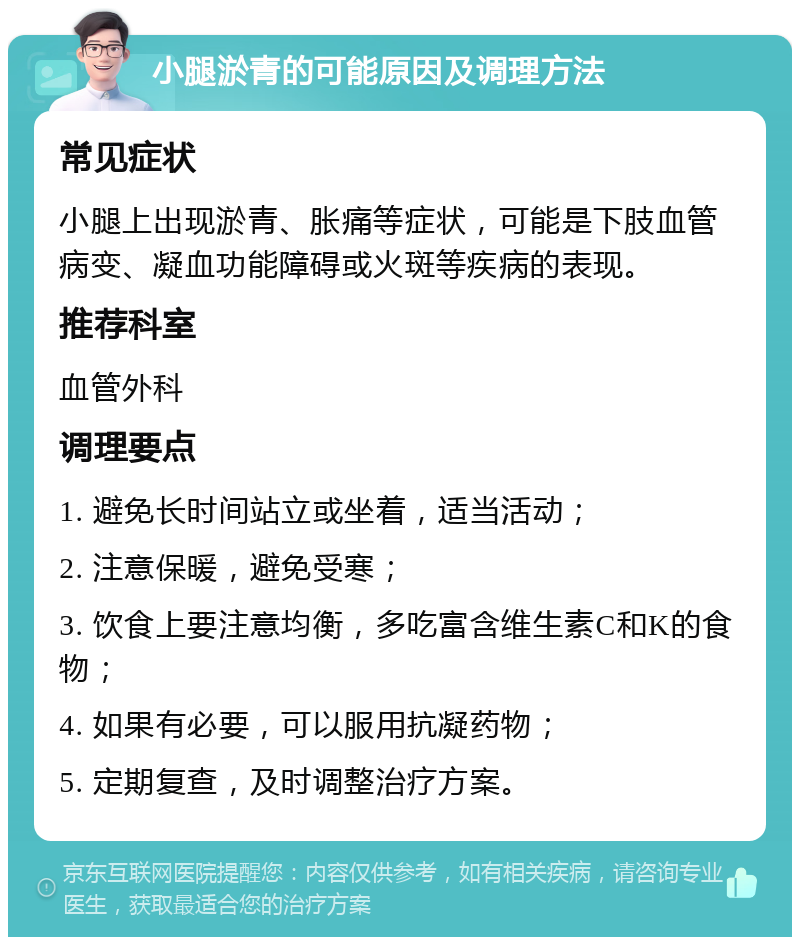 小腿淤青的可能原因及调理方法

常见症状

小腿上出现淤青、胀痛等症状，可能是下肢血管病变、凝血功能障碍或火斑等疾病的表现。

推荐科室

血管外科

调理要点

1. 避免长时间站立或坐着，适当活动；

2. 注意保暖，避免受寒；

3. 饮食上要注意均衡，多吃富含维生素C和K的食物；

4. 如果有必要，可以服用抗凝药物；

5. 定期复查，及时调整治疗方案。

京东互联网医院提醒您：内容仅供参考，如有相关疾病，请咨询专业医生，获取最适合您的治疗方案